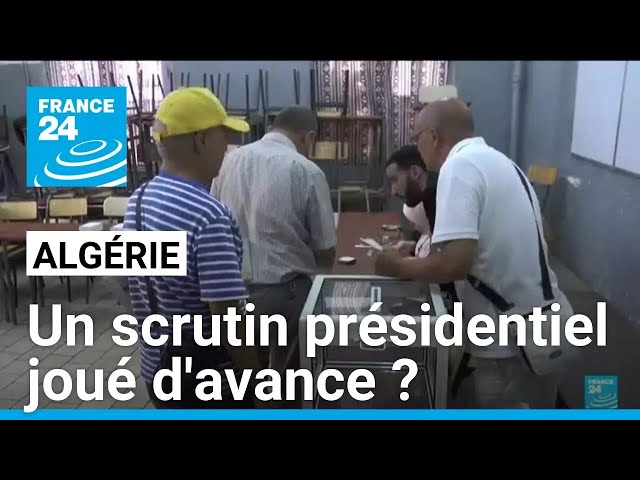 FRANCE 24

ALGÉRIE

Un scrutin présidentiel joué d'avance ?

FRANCE 24